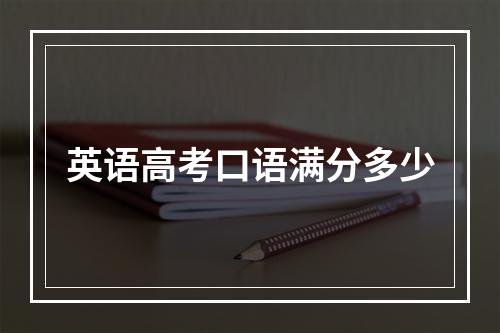 英语高考口语满分多少